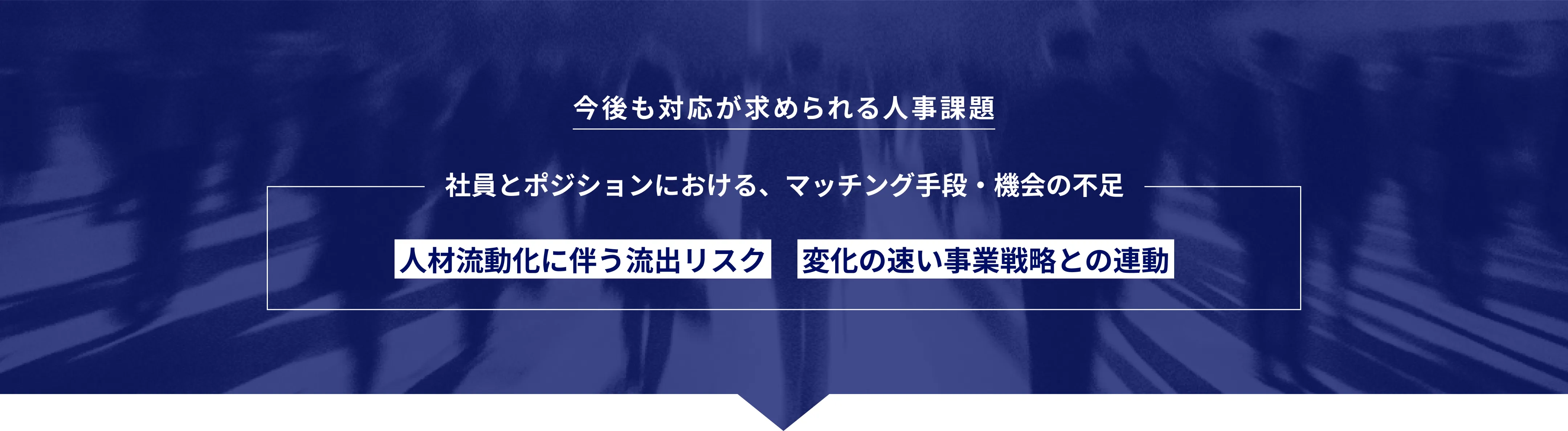 今後も対応が求められる人事課題

社員とポジションにおける、マッチング手段・機会の不足

人材流動化に伴う流出リスク

変化の速い事業戦略との連動